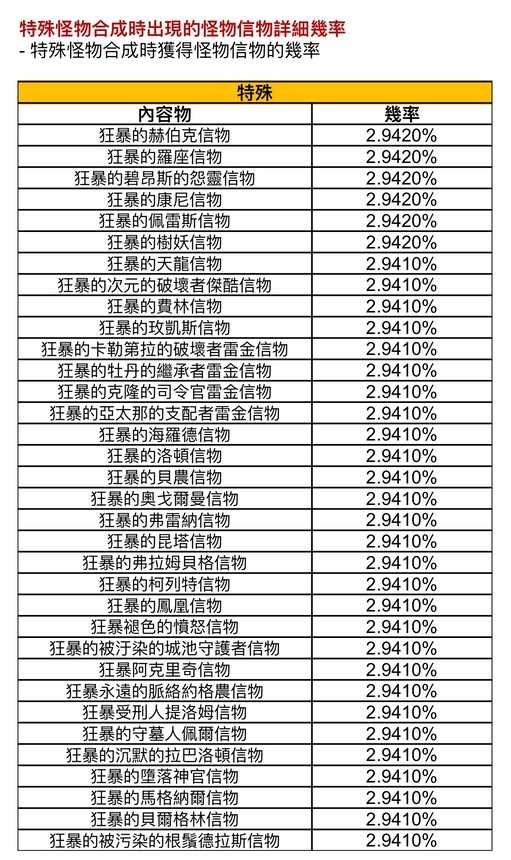 特殊怪物合成時出現的怪物信物詳細幾率
- 特殊怪物合成時獲得怪物信物的幾率

| 特殊 | |
|---|---|
| 內容物 | 幾率 |
| 狂暴的赫伯克信物 | 2.9420% |
| 狂暴的羅座信物 | 2.9420% |
| 狂暴的碧昂斯的怨靈信物 | 2.9420% |
| 狂暴的康尼信物 | 2.9420% |
| 狂暴的佩雷斯信物 | 2.9420% |
| 狂暴的樹妖信物 | 2.9420% |
| 狂暴的天龍信物 | 2.9410% |
| 狂暴的次元的破壞者傑酷信物 | 2.9410% |
| 狂暴的費林信物 | 2.9410% |
| 狂暴的玫凱斯信物 | 2.9410% |
| 狂暴的卡勒第拉的破壞者雷金信物 | 2.9410% |
| 狂暴的牡丹的繼承者雷金信物 | 2.9410% |
| 狂暴的克隆的司令官雷金信物 | 2.9410% |
| 狂暴的亞太那的支配者雷金信物 | 2.9410% |
| 狂暴的海羅德信物 | 2.9410% |
| 狂暴的洛頓信物 | 2.9410% |
| 狂暴的貝農信物 | 2.9410% |
| 狂暴的奧戈爾曼信物 | 2.9410% |
| 狂暴的弗雷納信物 | 2.9410% |
| 狂暴的昆塔信物 | 2.9410% |
| 狂暴的弗拉姆貝格信物 | 2.9410% |
| 狂暴的柯列特信物 | 2.9410% |
| 狂暴的鳳凰信物 | 2.9410% |
| 狂暴褪色的憤怒信物 | 2.9410% |
| 狂暴的被汙染的城池守護者信物 | 2.9410% |
| 狂暴阿克里奇信物 | 2.9410% |
| 狂暴永遠的脈絡約格農信物 | 2.9410% |
| 狂暴受刑人提洛姆信物 | 2.9410% |
| 狂暴的守墓人佩爾信物 | 2.9410% |
| 狂暴的沉默的拉巴洛頓信物 | 2.9410% |
| 狂暴的墮落神官信物 | 2.9410% |
| 狂暴的馬格納爾信物 | 2.9410% |
| 狂暴的貝爾格林信物 | 2.9410% |
| 狂暴的被污染的根鬚德拉斯信物 | 2.9410% |